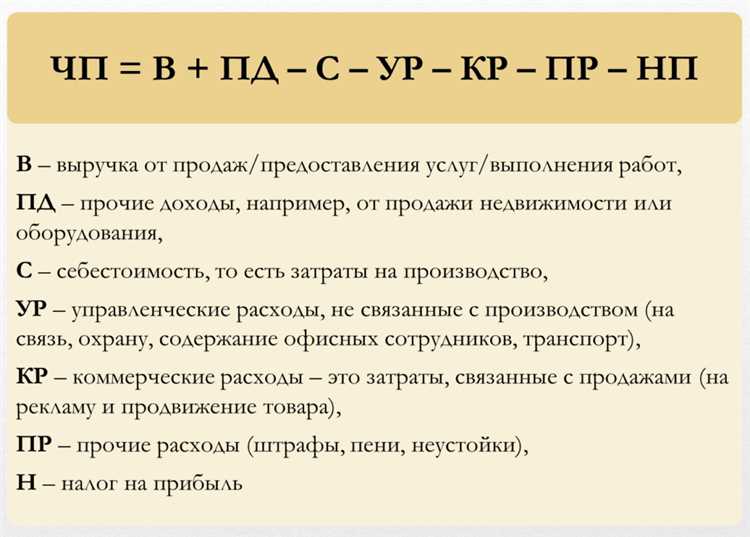 ЧП = В + ПД – С – УР – КР – ПР – НП

В – выручка от продаж/предоставления услуг/выполнения работ,

ПД – прочие доходы, например, от продажи недвижимости или оборудования,

С – себестоимость, то есть затраты на производство,

УР – управленческие расходы, не связанные с производством (на связь, охрану, содержание офисных сотрудников, транспорт),

КР – коммерческие расходы – это затраты, связанные с продажами (на рекламу и продвижение товара),

ПР – прочие расходы (штрафы, пени, неустойки),

Н – налог на прибыль